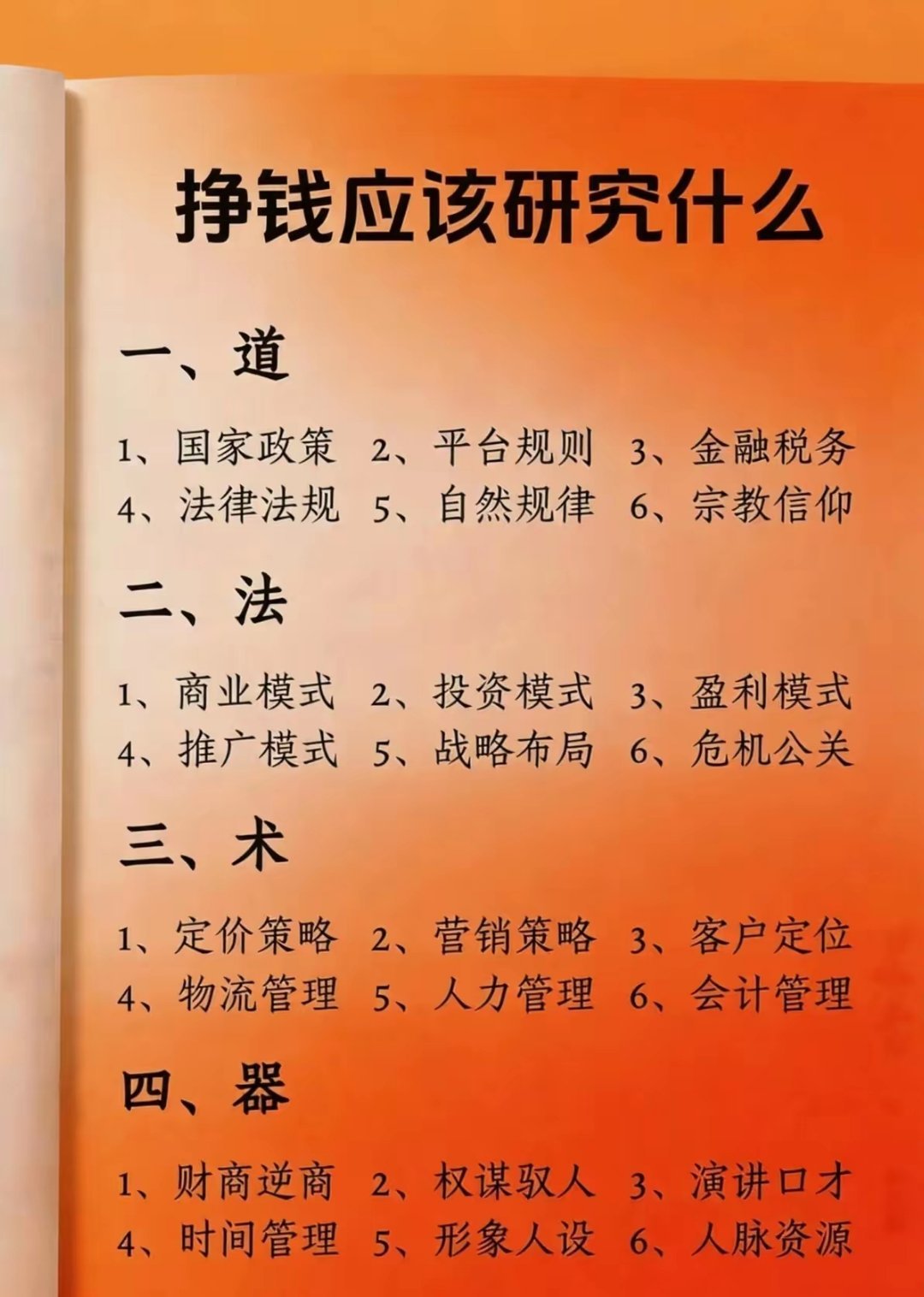 挣钱应该研究什么

一、道

1、国家政策 2、平台规则 3、金融税务
4、法律法规 5、自然规律 6、宗教信仰

二、法

1、商业模式 2、投资模式 3、盈利模式
4、推广模式 5、战略布局 6、危机公关

三、术

1、定价策略 2、营销策略 3、客户定位
4、物流管理 5、人力管理 6、会计管理

四、器

1、财商逆商 2、权谋驭人 3、演讲口才
4、时间管理 5、形象人设 6、人脉资源